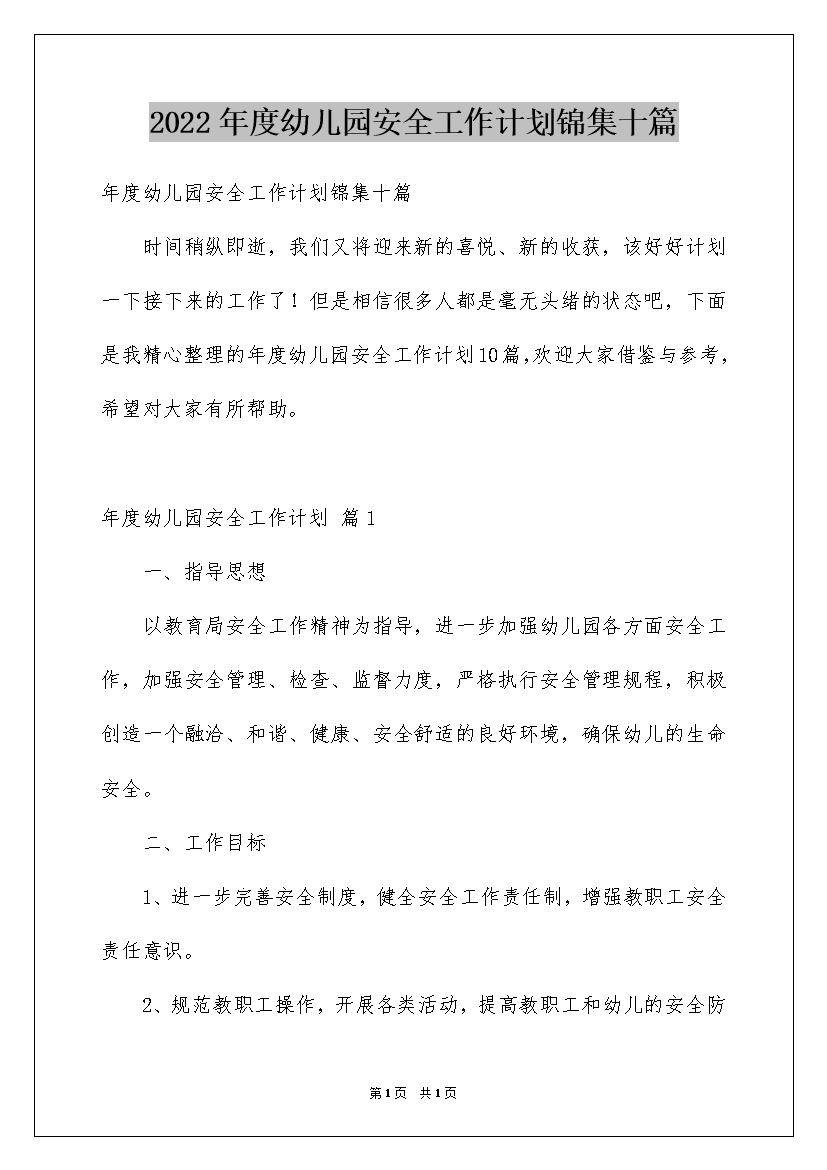 2022年度幼儿园安全工作计划锦集十篇

年度幼儿园安全工作计划锦集十篇

时间稍纵即逝，我们又将迎来新的喜悦、新的收获，该好好计划一下接下来的工作了！但是相信很多人都是毫无头绪的状态吧，下面是我精心整理的年度幼儿园安全工作计划10篇,欢迎大家借鉴与参考,希望对大家有所帮助。

年度幼儿园安全工作计划 篇1

一、指导思想

以教育局安全工作精神为指导，进一步加强幼儿园各方面安全工作，加强安全管理、检查、监督力度，严格执行安全管理规程，积极创造一个融洽、和谐、健康、安全舒适的良好环境，确保幼儿的生命安全。

二、工作目标

1、进一步完善安全制度，健全安全工作责任制，增强教职工安全责任意识。

2、规范教职工操作，开展各类活动，提高教职工和幼儿的安全防

第1页 共1页